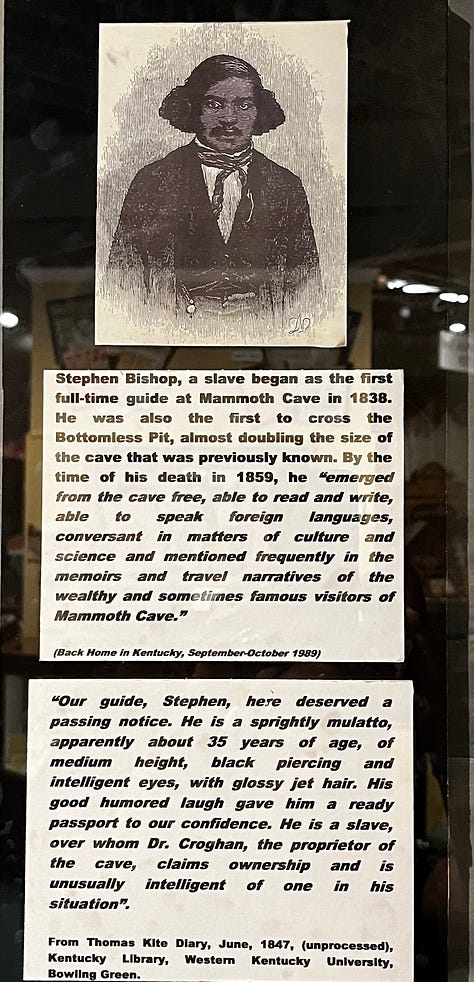 Stephen Bishop, a slave began as the first full-time guide at Mammoth Cave in 1838. He was also the first to cross the Bottomless Pit, almost doubling the size of the cave that was previously known. By the time of his death in 1859, he "emerged from the cave free, able to read and write, able to speak foreign languages, conversant in matters of culture and science and mentioned frequently in the memoirs and travel narratives of the wealthy and sometimes famous visitors of Mammoth Cave."

(Back Home in Kentucky, September-October 1989)

"Our guide, Stephen, here deserved a passing notice. He is a sprightly mulatto, apparently about 35 years of age, of medium height, black piercing and intelligent eyes, with glossy jet hair. His good humored laugh gave him a ready passport to our confidence. He is a slave, over whom Dr. Croghan, the proprietor of the cave, claims ownership and is unusually intelligent of one in his situation".

From Thomas Kite Diary, June, 1847, (unprocessed), Kentucky Library, Western Kentucky University, Bowling Green.